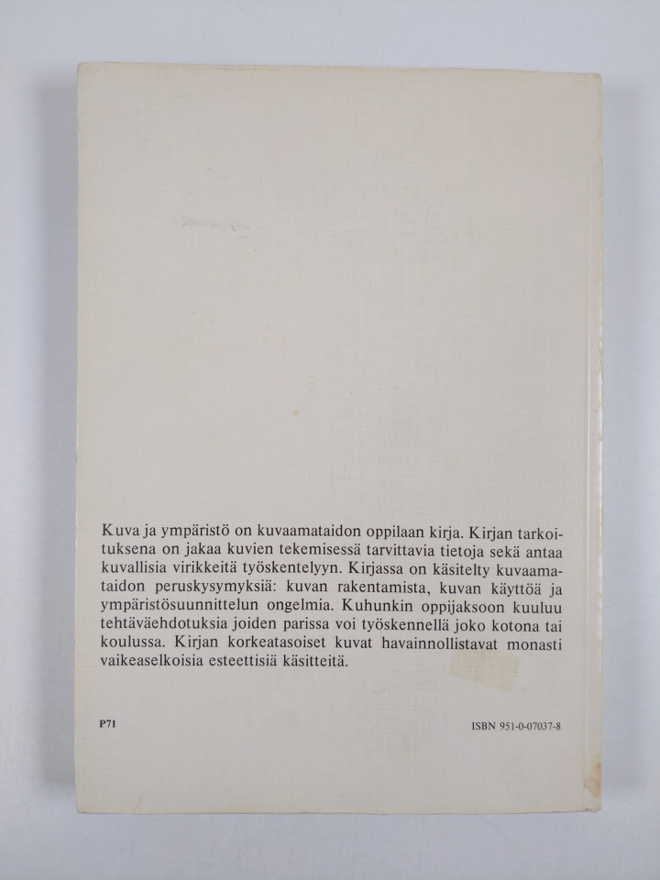 Kuva ja ympäristö on kuvaamataidon oppilaan kirja. Kirjan tarkoituksena on jakaa kuvien tekemisessä tarvittavia tietoja sekä antaa kuvallisia virikkeitä työskentelyyn. Kirjassa on käsitelty kuvaamataidon peruskysymyksiä: kuvan rakentamista, kuvan käyttöä ja ympäristösuunnittelun ongelmia. Kuhunkin oppijaksoon kuuluu tehtäväehdotuksia joiden parissa voi työskennellä joko kotona tai koulussa. Kirjan korkeatasoiset kuvat havainnollistavat monasti vaikeaselkoisia esteettisiä käsitteitä.

P71

ISBN 951-0-07037-8